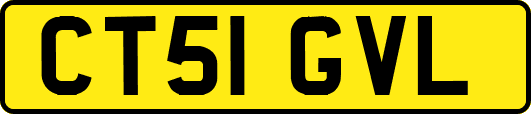 CT51 GVL